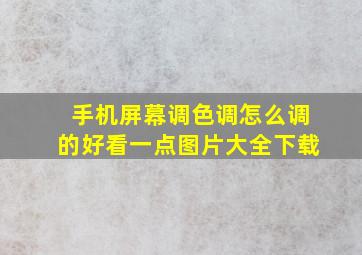 手机屏幕调色调怎么调的好看一点图片大全下载